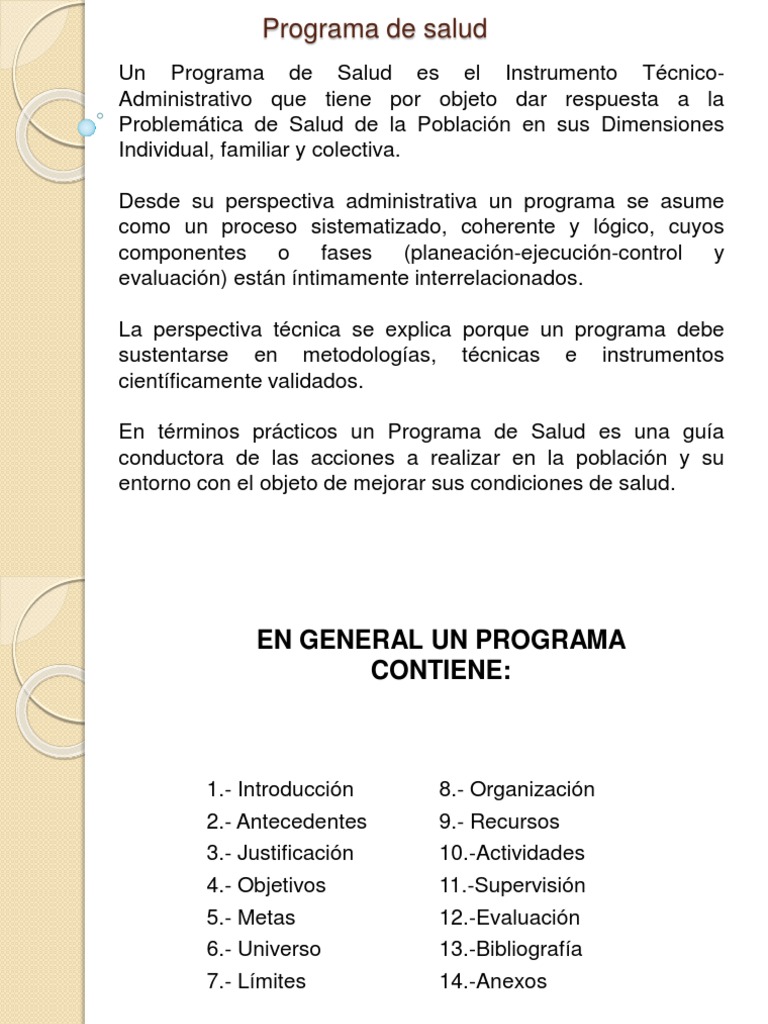 Programa de salud

Un Programa de Salud es el Instrumento Técnico-Administrativo que tiene por objeto dar respuesta a la Problemática de Salud de la Población en sus Dimensiones Individual, familiar y colectiva.

Desde su perspectiva administrativa un programa se asume como un proceso sistematizado, coherente y lógico, cuyos componentes o fases (planeación-ejecución-control y evaluación) están íntimamente interrelacionados.

La perspectiva técnica se explica porque un programa debe sustentarse en metodologías, técnicas e instrumentos científicamente validados.

En términos prácticos un Programa de Salud es una guía conductora de las acciones a realizar en la población y su entorno con el objeto de mejorar sus condiciones de salud.

EN GENERAL UN PROGRAMA CONTIENE:

1.- Introducción
2.- Antecedentes
3.- Justificación
4.- Objetivos
5.- Metas
6.- Universo
7.- Límites

8.- Organización
9.- Recursos
10.-Actividades
11.-Supervisión
12.-Evaluación
13.-Bibliografía
14.-Anexos